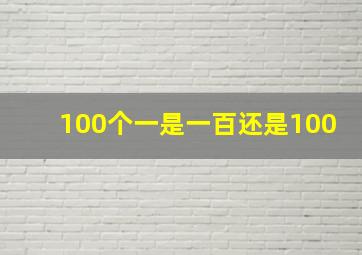 100个一是一百还是100